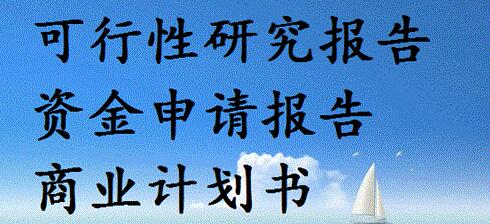 可行性研究报告
资金申请报告
商业计划书